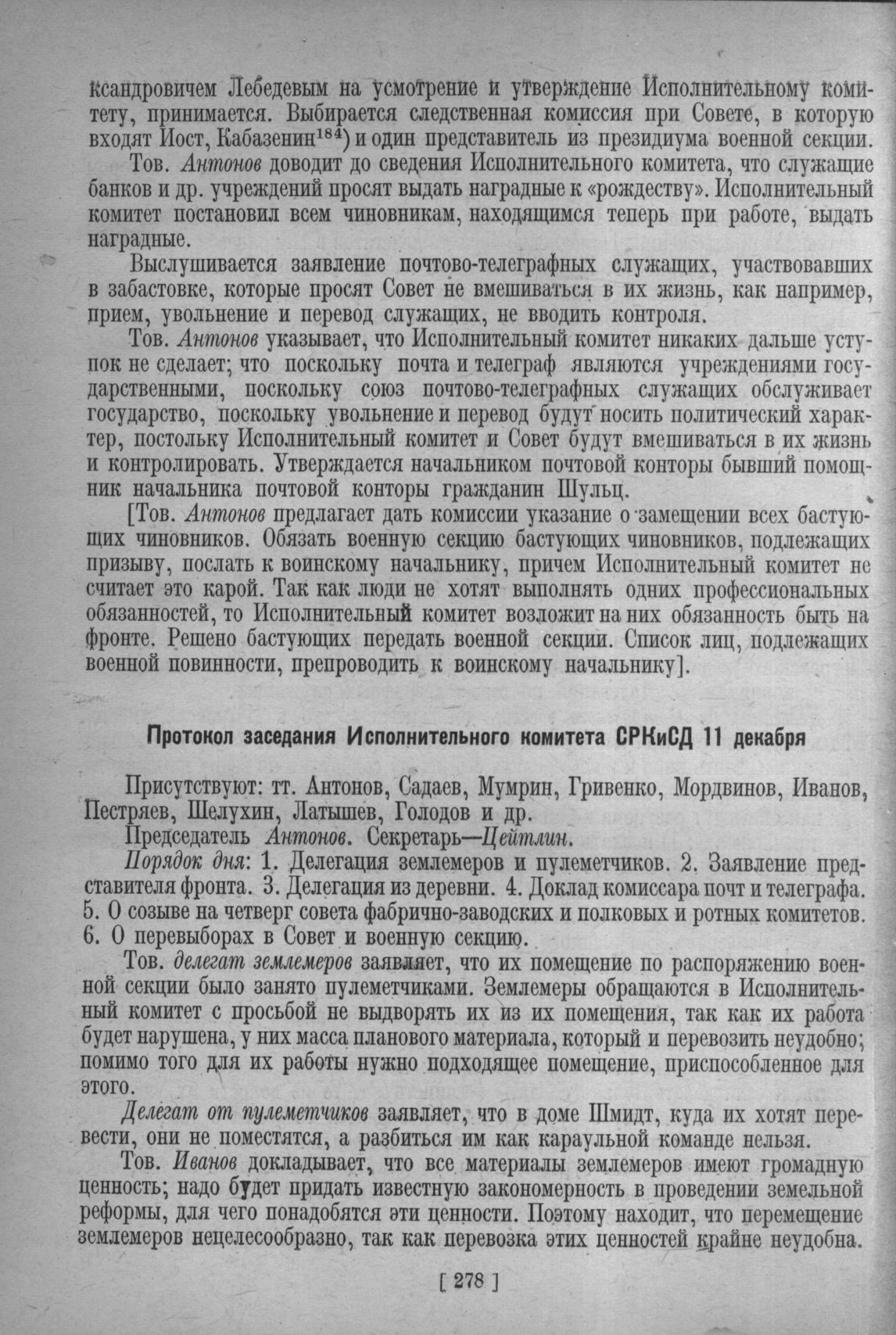 ксандровичем Лебедевым на усмотрение и утверждение Исполнительному комитету, принимается. Выбирается следственная комиссия при Совете, в которую входят Иост, Кабазенин$^{184}$) и один представитель из президиума военной секции.

Тов. Антонов доводит до сведения Исполнительного комитета, что служащие банков и др. учреждений просят выдать наградные к «рождеству». Исполнительный комитет постановил всем чиновникам, находящимся теперь при работе, выдать наградные.

Выслушивается заявление почтово-телеграфных служащих, участвовавших в забастовке, которые просят Совет не вмешиваться в их жизнь, как например, прием, увольнение и перевод служащих, не вводить контроля.

Тов. Антонов указывает, что Исполнительный комитет никаких дальше уступок не сделает; что поскольку почта и телеграф являются учреждениями государственными, поскольку союз почтово-телеграфных служащих обслуживает государство, поскольку увольнение и перевод будут носить политический характер, постольку Исполнительный комитет и Совет будут вмешиваться в их жизнь и контролировать. Утверждается начальником почтовой конторы бывший помощник начальника почтовой конторы гражданин Шульц.

[Тов. Антонов предлагает дать комиссии указание о замещении всех бастующих чиновников. Обязать военную секцию бастующих чиновников, подлежащих призыву, послать к воинскому начальнику, причем Исполнительный комитет не считает это карой. Так как люди не хотят выполнять одних профессиональных обязанностей, то Исполнительный комитет возложит на них обязанность быть на фронте. Решено бастующих передать военной секции. Список лиц, подлежащих военной повинности, препроводить к воинскому начальнику].

Протокол заседания Исполнительного комитета СРКиСД 11 декабря

Присутствуют: тт. Антонов, Садаев, Мумрин, Гривенко, Мордвинов, Иванов, Пестряев, Шелухин, Латышев, Голодов и др.

Председатель Антонов. Секретарь—Цейтлин.

Порядок дня: 1. Делегация землемеров и пулеметчиков. 2. Заявление представителя фронта. 3. Делегация из деревни. 4. Доклад комиссара почт и телеграфа. 5. О созыве на четверг совета фабрично-заводских и полковых и ротных комитетов. 6. О перевыборах в Совет и военную секцию.

Тов. делегат землемеров заявляет, что их помещение по распоряжению военной секции было занято пулеметчиками. Землемеры обращаются в Исполнительный комитет с просьбой не выдворять их из их помещения, так как их работа будет нарушена, у них масса планового материала, который и перевозить неудобно; помимо того для их работы нужно подходящее помещение, приспособленное для этого.

Делегат от пулеметчиков заявляет, что в доме Шмидт, куда их хотят перевести, они не поместятся, а разбиться им как караульной команде нельзя.

Тов. Иванов докладывает, что все материалы землемеров имеют громадную ценность; надо будет придать известную закономерность в проведении земельной реформы, для чего понадобятся эти ценности. Поэтому находит, что перемещение землемеров нецелесообразно, так как перевозка этих ценностей крайне неудобна.

[ 278 ]